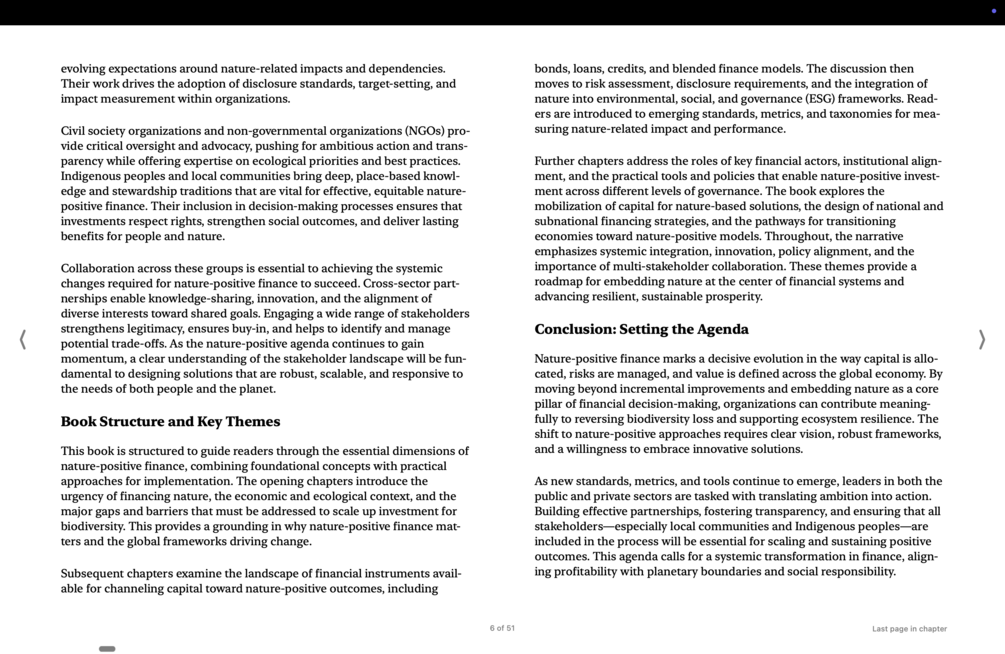 evolving expectations around nature-related impacts and dependencies. Their work drives the adoption of disclosure standards, target-setting, and impact measurement within organizations.

Civil society organizations and non-governmental organizations (NGOs) provide critical oversight and advocacy, pushing for ambitious action and transparency while offering expertise on ecological priorities and best practices. Indigenous peoples and local communities bring deep, place-based knowledge and stewardship traditions that are vital for effective, equitable nature-positive finance. Their inclusion in decision-making processes ensures that investments respect rights, strengthen social outcomes, and deliver lasting benefits for people and nature.

Collaboration across these groups is essential to achieving the systemic changes required for nature-positive finance to succeed. Cross-sector partnerships enable knowledge-sharing, innovation, and the alignment of diverse interests toward shared goals. Engaging a wide range of stakeholders strengthens legitimacy, ensures buy-in, and helps to identify and manage potential trade-offs. As the nature-positive agenda continues to gain momentum, a clear understanding of the stakeholder landscape will be fundamental to designing solutions that are robust, scalable, and responsive to the needs of both people and the planet.

Book Structure and Key Themes

This book is structured to guide readers through the essential dimensions of nature-positive finance, combining foundational concepts with practical approaches for implementation. The opening chapters introduce the urgency of financing nature, the economic and ecological context, and the major gaps and barriers that must be addressed to scale up investment for biodiversity. This provides a grounding in why nature-positive finance matters and the global frameworks driving change.

Subsequent chapters examine the landscape of financial instruments available for channeling capital toward nature-positive outcomes, including bonds, loans, credits, and blended finance models. The discussion then moves to risk assessment, disclosure requirements, and the integration of nature into environmental, social, and governance (ESG) frameworks. Readers are introduced to emerging standards, metrics, and taxonomies for measuring nature-related impact and performance.

Further chapters address the roles of key financial actors, institutional alignment, and the practical tools and policies that enable nature-positive investment across different levels of governance. The book explores the mobilization of capital for nature-based solutions, the design of national and subnational financing strategies, and the pathways for transitioning economies toward nature-positive models. Throughout, the narrative emphasizes systemic integration, innovation, policy alignment, and the importance of multi-stakeholder collaboration. These themes provide a roadmap for embedding nature at the center of financial systems and advancing resilient, sustainable prosperity.

Conclusion: Setting the Agenda

Nature-positive finance marks a decisive evolution in the way capital is allocated, risks are managed, and value is defined across the global economy. By moving beyond incremental improvements and embedding nature as a core pillar of financial decision-making, organizations can contribute meaningfully to reversing biodiversity loss and supporting ecosystem resilience. The shift to nature-positive approaches requires clear vision, robust frameworks, and a willingness to embrace innovative solutions.

As new standards, metrics, and tools continue to emerge, leaders in both the public and private sectors are tasked with translating ambition into action. Building effective partnerships, fostering transparency, and ensuring that all stakeholders—especially local communities and Indigenous peoples—are included in the process will be essential for scaling and sustaining positive outcomes. This agenda calls for a systemic transformation in finance, aligning profitability with planetary boundaries and social responsibility.

6 of 51

Last page in chapter